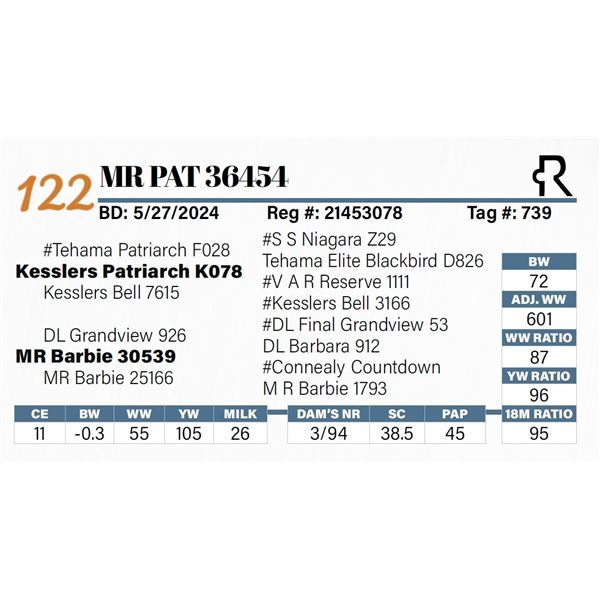 122 MR PAT 36454

R

BD: 5/27/2024 Reg #: 21453078 Tag #: 739

#Tehama Patriarch F028
Kesslers Patriarch K078
Kesslers Bell 7615

DL Grandview 926
MR Barbie 30539
MR Barbie 25166

#S S Niagara Z29
Tehama Elite Blackbird D826
#V A R Reserve 1111
#Kesslers Bell 3166
#DL Final Grandview 53
DL Barbara 912
#Connealy Countdown
M R Barbie 1793

| BW |
|---|
| 72 |
| ADJ. WW |
| 601 |
| WW RATIO |
| 87 |
| YW RATIO |
| 96 |
| 18M RATIO |
| 95 |

| CE | BW | WW | YW | MILK |
|---|---|---|---|---|
| 11 | -0.3 | 55 | 105 | 26 |

| DAM'S NR | SC | PAP |
|---|---|---|
| 3/94 | 38.5 | 45 |